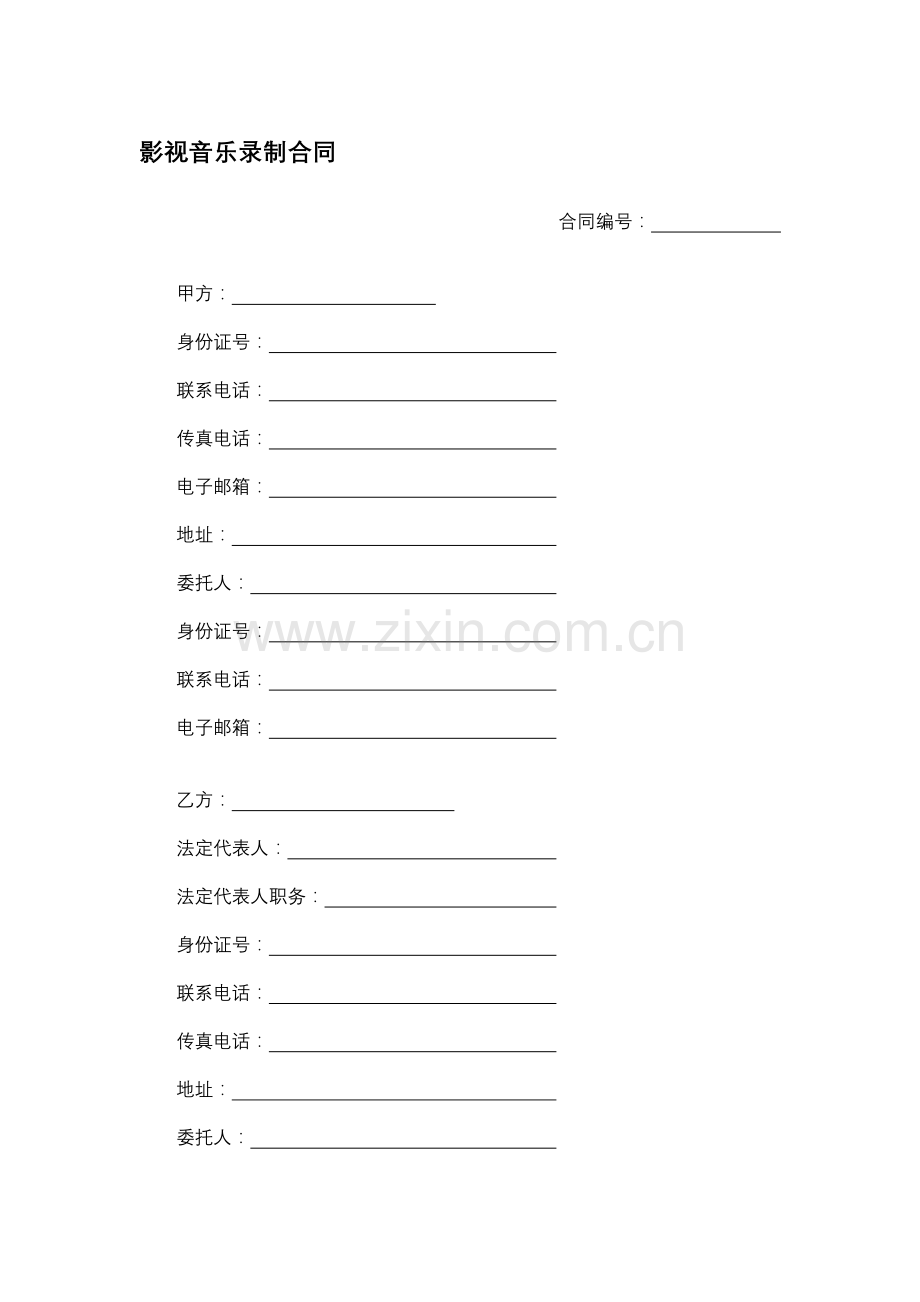 影视音乐录制合同

合同编号：______________

甲方：______________________

身份证号：______________________________

联系电话：______________________________

传真电话：______________________________

电子邮箱：______________________________

地址：__________________________________

委托人：________________________________

身份证号：______________________________

www.zixin.com.cn

联系电话：______________________________

电子邮箱：______________________________

乙方：________________________

法定代表人：____________________________

法定代表人职务：________________________

身份证号：______________________________

联系电话：______________________________

传真电话：______________________________

地址：__________________________________

委托人：________________________________